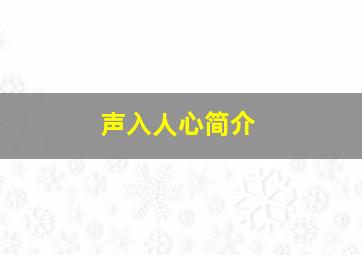 声入人心简介